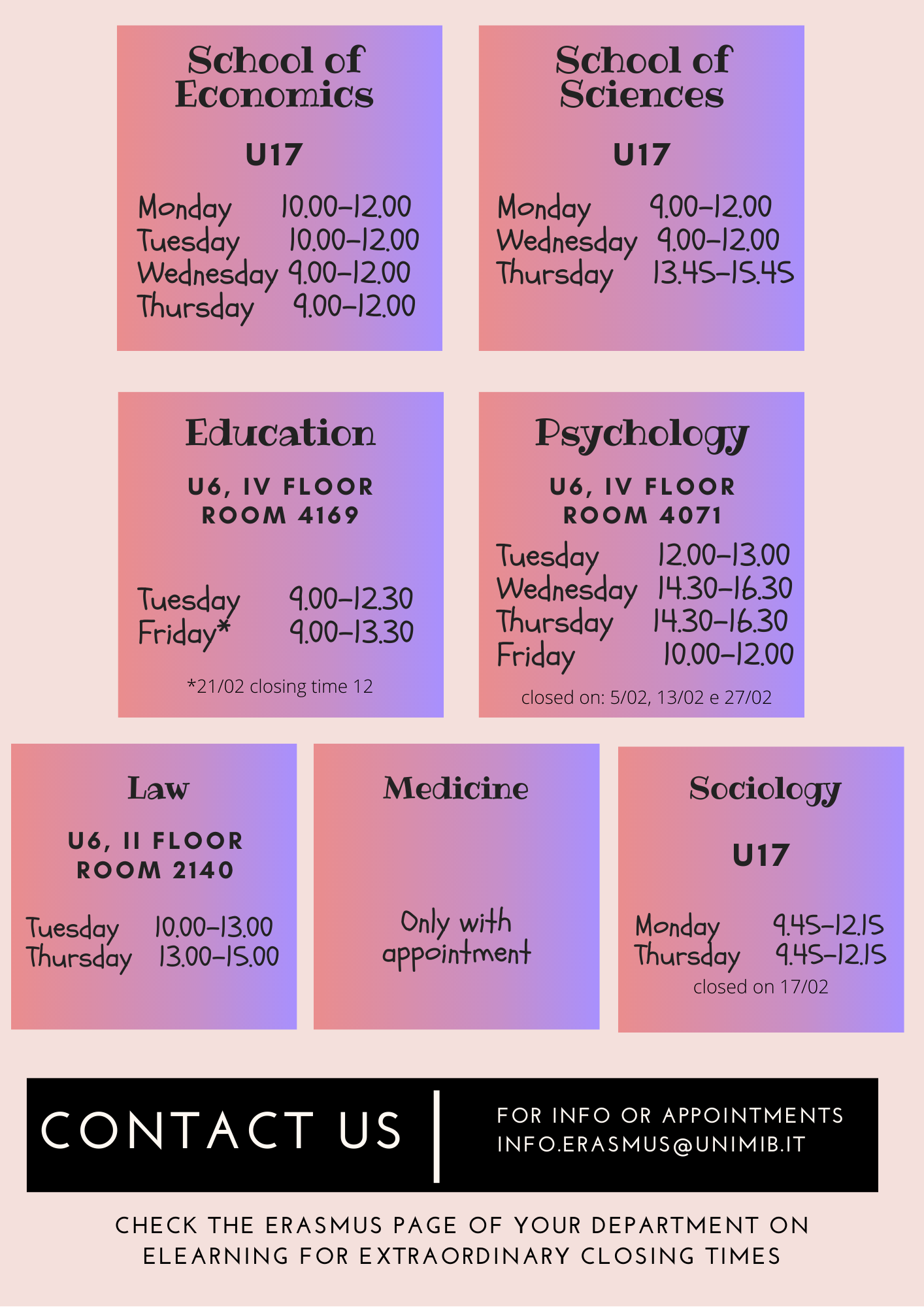 School of Economics

U17

Monday 10.00-12.00
Tuesday 10.00-12.00
Wednesday 9.00-12.00
Thursday 9.00-12.00

School of Sciences

U17

Monday 9.00-12.00
Wednesday 9.00-12.00
Thursday 13.45-15.45

Education

U6, IV FLOOR
ROOM 4169

Tuesday 9.00-12.30
Friday* 9.00-13.30

*21/02 closing time 12

Psychology

U6, IV FLOOR
ROOM 4071

Tuesday 12.00-13.00
Wednesday 14.30-16.30
Thursday 14.30-16.30
Friday 10.00-12.00

closed on: 5/02, 13/02 e 27/02

Law

U6, II FLOOR
ROOM 2140

Tuesday 10.00-13.00
Thursday 13.00-15.00

Medicine

Only with appointment

Sociology

U17

Monday 9.45-12.15
Thursday 9.45-12.15
closed on 17/02

CONTACT US

FOR INFO OR APPOINTMENTS
INFO.ERASMUS@UNIMIB.IT

CHECK THE ERASMUS PAGE OF YOUR DEPARTMENT ON ELEARNING FOR EXTRAORDINARY CLOSING TIMES